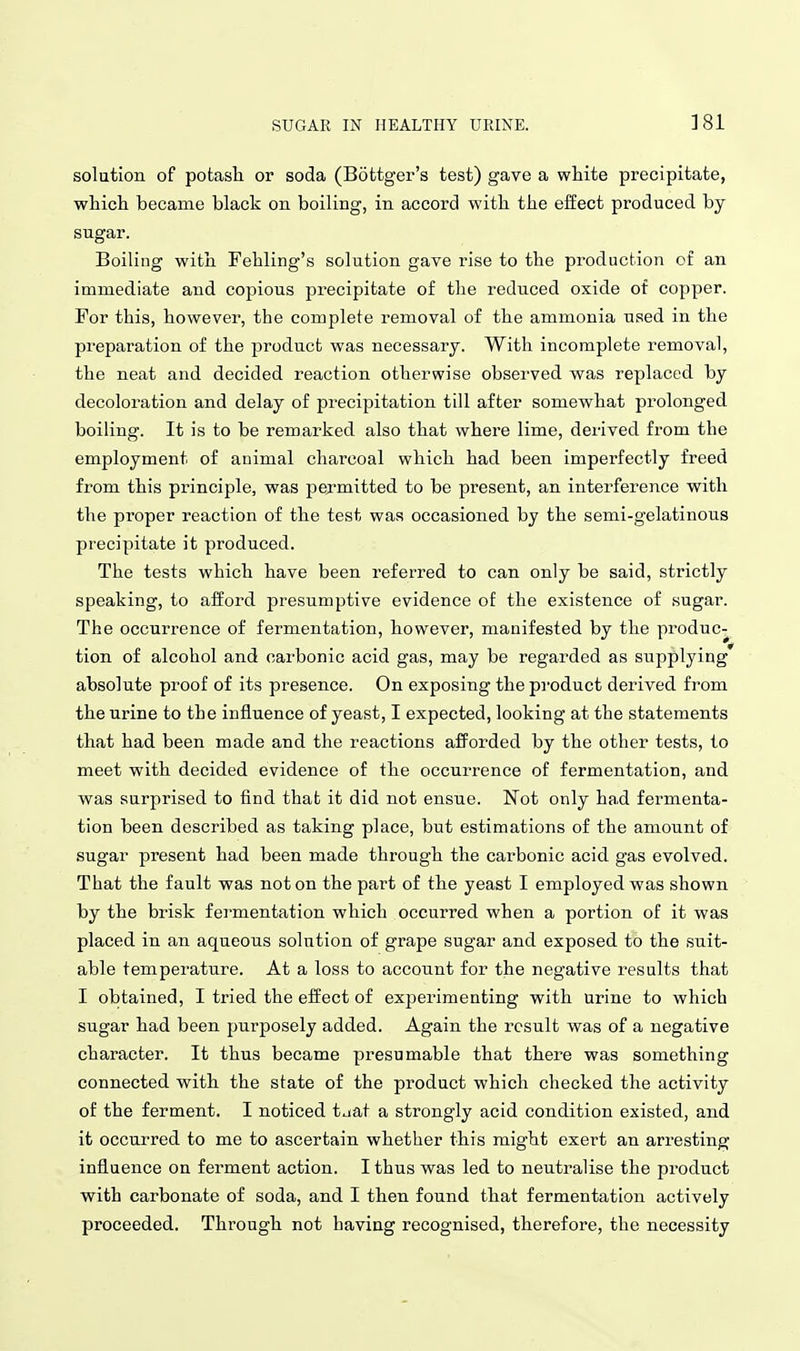 SUGAR IN HEALTHY URINE. 181

solution of potash or soda (Böttger's test) gave a white precipitate, which became black on boiling, in accord with the effect produced by sugar.

Boiling with Fehling's solution gave rise to the production of an immediate and copious precipitate of the reduced oxide of copper. For this, however, the complete removal of the ammonia used in the preparation of the product was necessary. With incomplete removal, the neat and decided reaction otherwise observed was replaced by decoloration and delay of precipitation till after somewhat prolonged boiling. It is to be remarked also that where lime, derived from the employment of animal charcoal which had been imperfectly freed from this principle, was permitted to be present, an interference with the proper reaction of the test was occasioned by the semi-gelatinous precipitate it produced.

The tests which have been referred to can only be said, strictly speaking, to afford presumptive evidence of the existence of sugar. The occurrence of fermentation, however, manifested by the production of alcohol and carbonic acid gas, may be regarded as supplying absolute proof of its presence. On exposing the product derived from the urine to the influence of yeast, I expected, looking at the statements that had been made and the reactions afforded by the other tests, to meet with decided evidence of the occurrence of fermentation, and was surprised to find that it did not ensue. Not only had fermentation been described as taking place, but estimations of the amount of sugar present had been made through the carbonic acid gas evolved. That the fault was not on the part of the yeast I employed was shown by the brisk fermentation which occurred when a portion of it was placed in an aqueous solution of grape sugar and exposed to the suitable temperature. At a loss to account for the negative results that I obtained, I tried the effect of experimenting with urine to which sugar had been purposely added. Again the result was of a negative character. It thus became presumable that there was something connected with the state of the product which checked the activity of the ferment. I noticed that a strongly acid condition existed, and it occurred to me to ascertain whether this might exert an arresting influence on ferment action. I thus was led to neutralise the product with carbonate of soda, and I then found that fermentation actively proceeded. Through not having recognised, therefore, the necessity